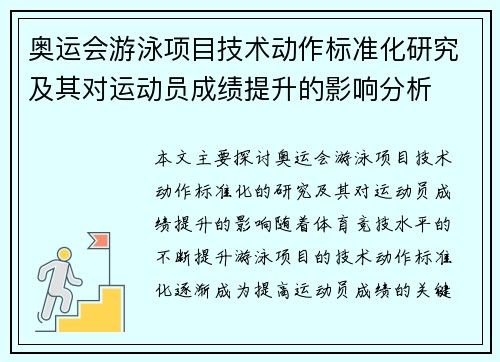 奥运会游泳项目技术动作标准化研究及其对运动员成绩提升的影响分析

本文主要探讨奥运会游泳项目技术动作标准化的研究及其对运动员成绩提升的影响随着体育竞技水平的不断提升游泳项目的技术动作标准化逐渐成为提高运动员成绩的关键